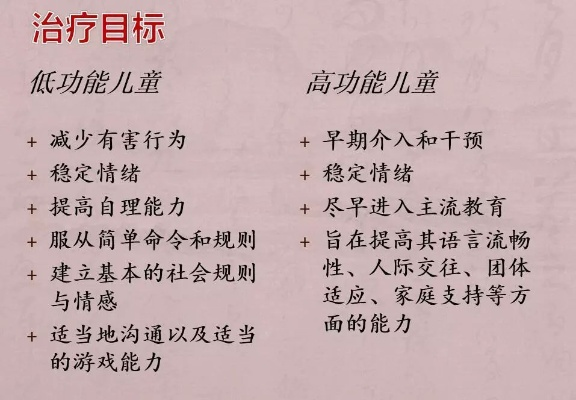 治疗目标

低功能儿童

+ 减少有害行为
+ 稳定情绪
+ 提高自理能力
+ 服从简单命令和规则
+ 建立基本的社会规则与情感
+ 适当地沟通以及适当的游戏能力

高功能儿童

+ 早期介入和干预
+ 稳定情绪
+ 尽早进入主流教育
+ 旨在提高其语言流畅性、人际交往、团体适应、家庭支持等方面的能力